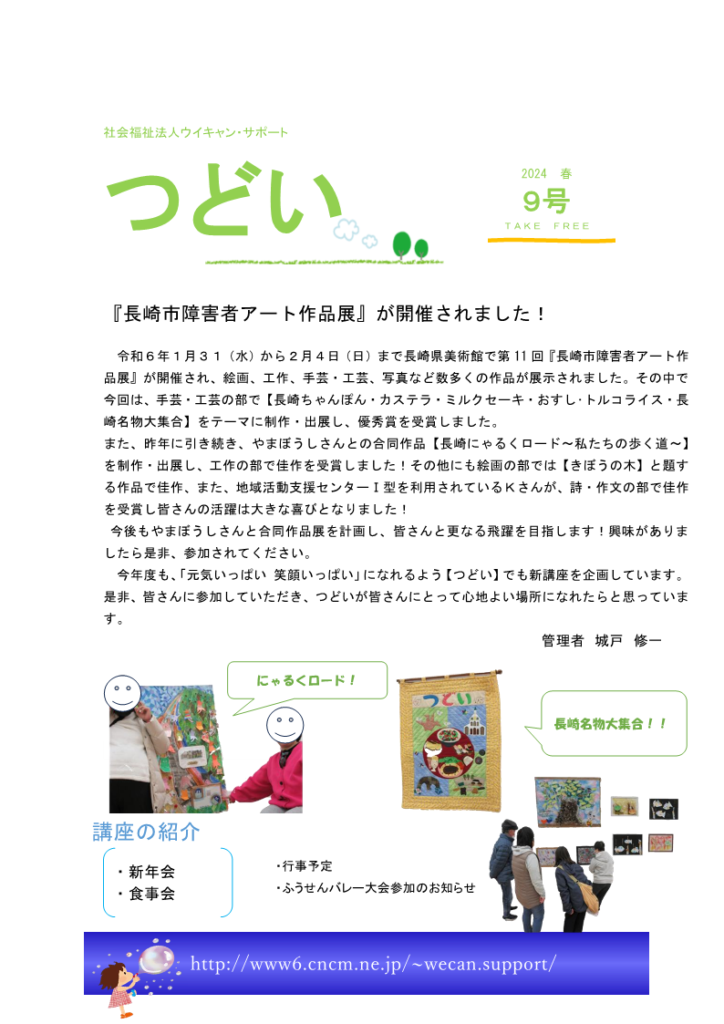 社会福祉法人ウイキャン・サポート

つどい

2024 春
9号
TAKE FREE

『長崎市障害者アート作品展』が開催されました！

令和６年１月３１（水）から２月４日（日）まで長崎県美術館で第１１回『長崎市障害者アート作品展』が開催され、絵画、工作、手芸・工芸、写真など数多くの作品が展示されました。その中で今回は、手芸・工芸の部で【長崎ちゃんぽん・カステラ・ミルクセーキ・おすし・トルコライス・長崎名物大集合】をテーマに制作・出展し、優秀賞を受賞しました。

また、昨年に引き続き、やまぼうしさんとの合同作品【長崎にゃるくロード～私たちの歩く道～】を制作・出展し、工作の部で佳作を受賞しました！その他にも絵画の部では【きぼうの木】と題する作品で佳作、また、地域活動支援センターⅠ型を利用されているＫさんが、詩・作文の部で佳作を受賞し皆さんの活躍は大きな喜びとなりました！

今後もやまぼうしさんと合同作品展を計画し、皆さんと更なる飛躍を目指します！興味がありましたら是非、参加されてください。

今年度も、「元気いっぱい 笑顔いっぱい」になれるよう【つどい】でも新講座を企画しています。是非、皆さんに参加していただき、つどいが皆さんにとって心地よい場所になれたらと思っています。

管理者 城戸 修一

にゃるくロード！

つどい

長崎名物大集合！！

講座の紹介

・新年会
・食事会

・行事予定
・ふうせんバレー大会参加のお知らせ

http://www6.cncm.ne.jp/~wecan.support/